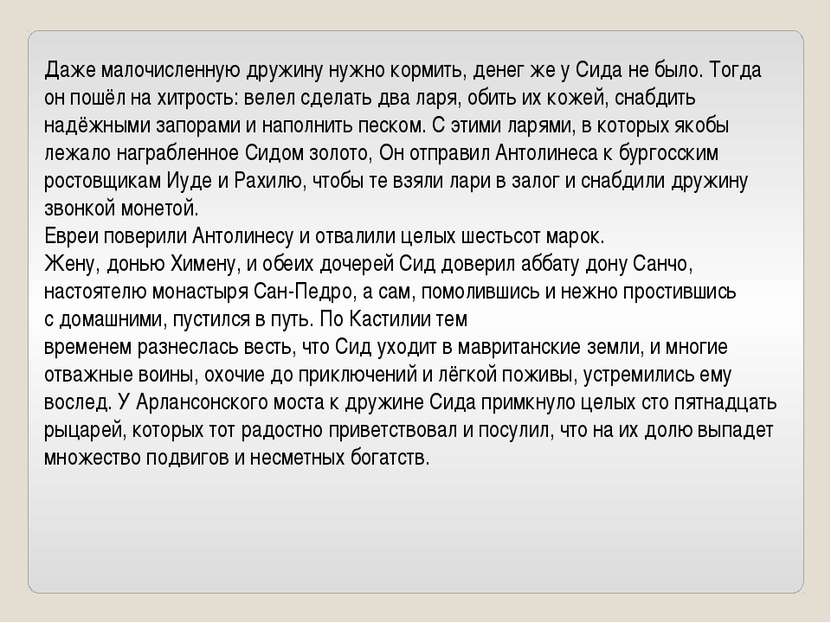 Даже малочисленную дружину нужно кормить, денег же у Сида не было. Тогда он пошёл на хитрость: велел сделать два ларя, обить их кожей, снабдить надёжными запорами и наполнить песком. С этими ларями, в которых якобы лежало награбленное Сидом золото, Он отправил Антолинеса к бургосским ростовщикам Иуде и Рахилю, чтобы те взяли лари в залог и снабдили дружину звонкой монетой.
Евреи поверили Антолинесу и отвалили целых шестьсот марок.
Жену, донью Химену, и обеих дочерей Сид доверил аббату дону Санчо, настоятелю монастыря Сан-Педро, а сам, помолившись и нежно простившись с домашними, пустился в путь. По Кастилии тем временем разнеслась весть, что Сид уходит в мавританские земли, и многие отважные воины, охочие до приключений и лёгкой поживы, устремились ему вослед. У Арлансонского моста к дружине Сида примкнуло целых сто пятнадцать рыцарей, которых тот радостно приветствовал и посулил, что на их долю выпадет множество подвигов и несметных богатств.